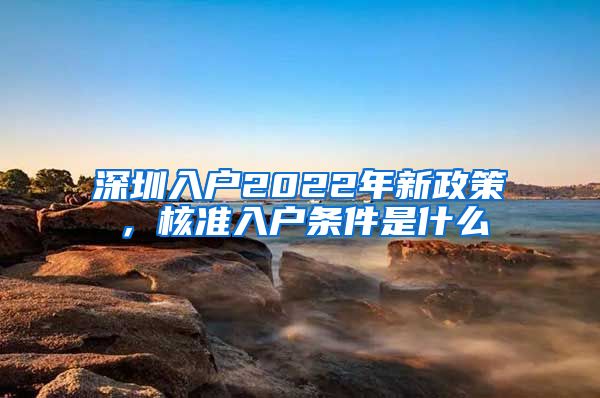 深圳入户2022年新政策，核准入户条件是什么